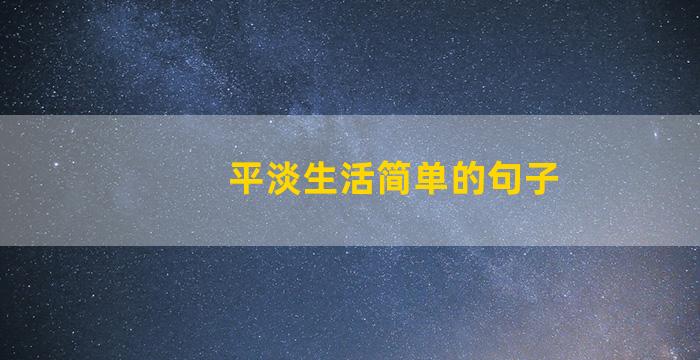 平淡生活简单的句子